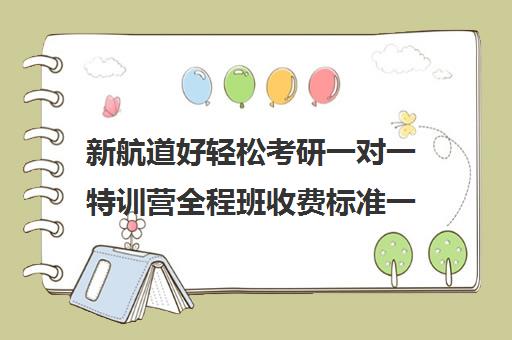 新航道好轻松考研一对一特训营全程班收费标准一